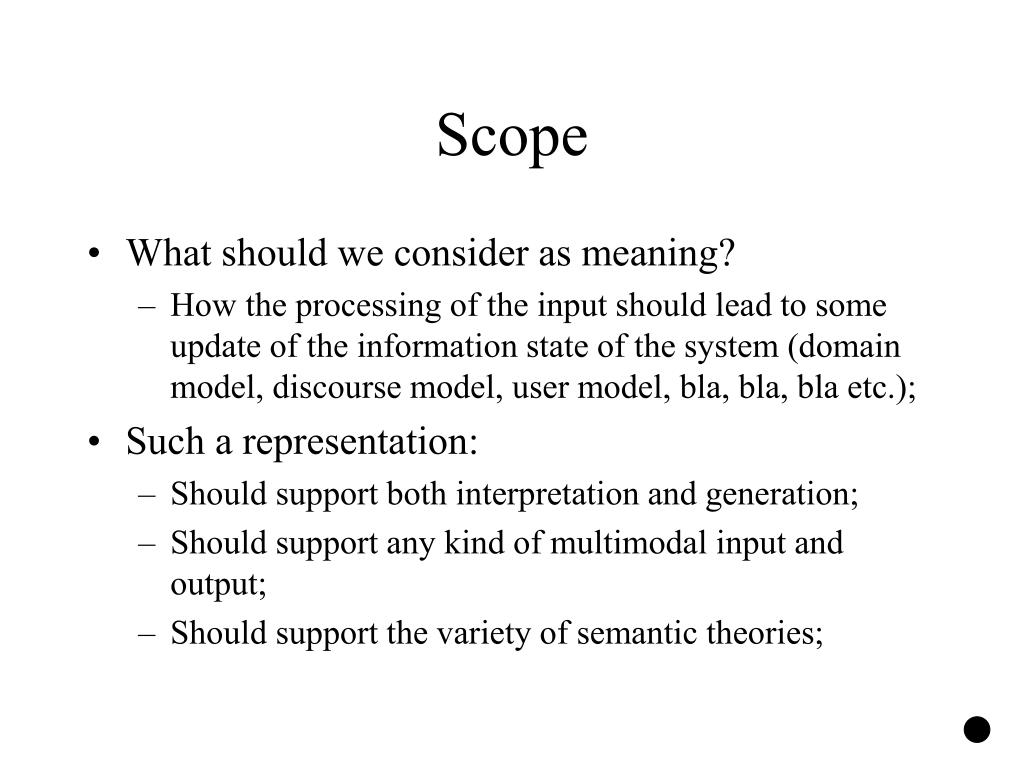 Scope

• What should we consider as meaning?
– How the processing of the input should lead to some update of the information state of the system (domain model, discourse model, user model, bla, bla, bla etc.);

• Such a representation:
– Should support both interpretation and generation;
– Should support any kind of multimodal input and output;
– Should support the variety of semantic theories;